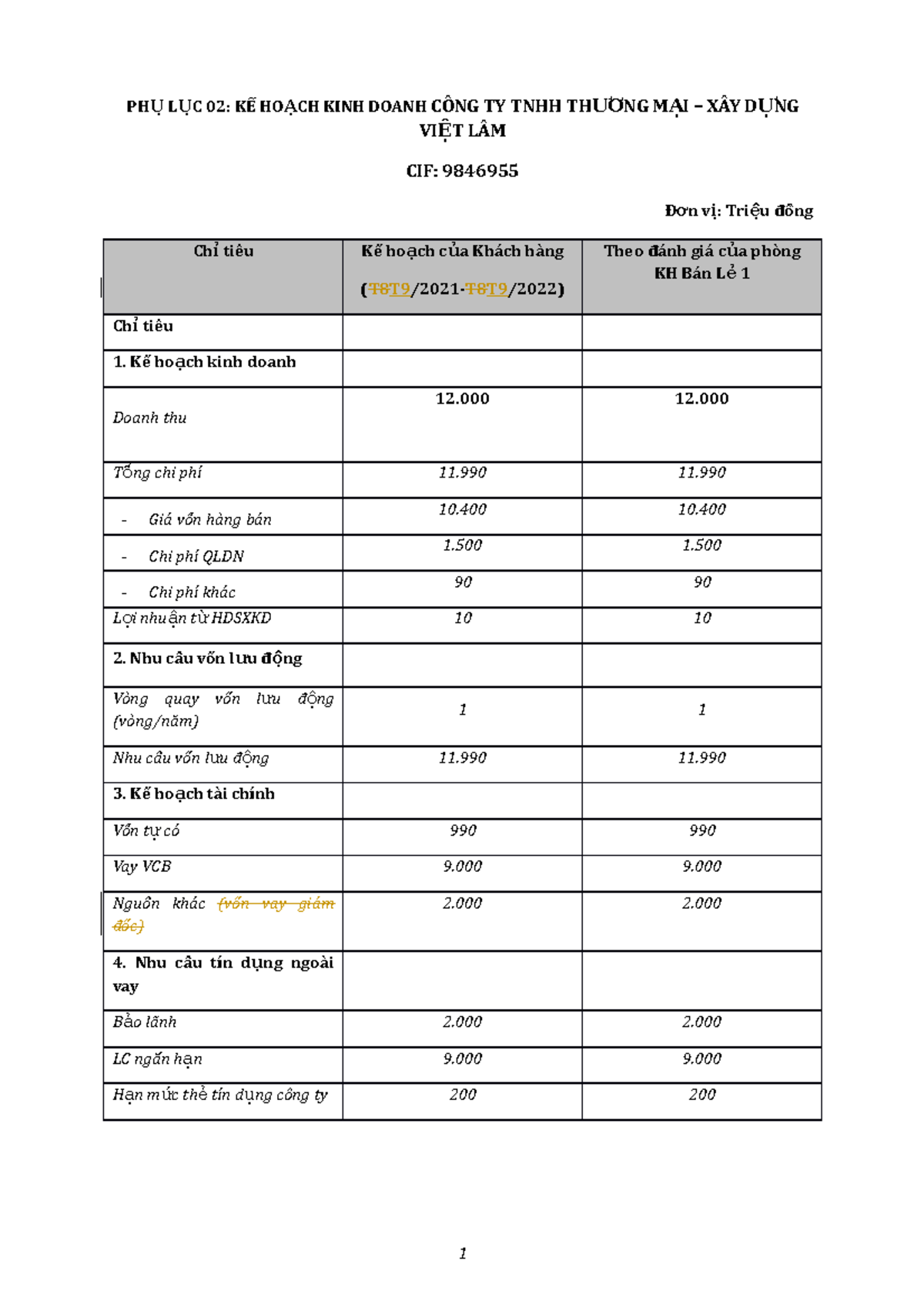 PHỤ LỤC 02: KẾ HOẠCH KINH DOANH CÔNG TY TNHH THƯƠNG MẠI – XÂY DỰNG VIỆT LÂM

CIF: 9846955

Đơn vị: Triệu đồng

| Chỉ tiêu | Kế hoạch của Khách hàng (T8T9/2021-T8T9/2022) | Theo đánh giá của phòng KH Bán Lẻ 1 |
|---|---|---|
| Chỉ tiêu | | |
| 1. Kế hoạch kinh doanh | | |
| Doanh thu | 12.000 | 12.000 |
| Tổng chi phí | 11.990 | 11.990 |
| - Giá vốn hàng bán | 10.400 | 10.400 |
| - Chi phí QLDN | 1.500 | 1.500 |
| - Chi phí khác | 90 | 90 |
| Lợi nhuận từ HDSXKD | 10 | 10 |
| 2. Nhu cầu vốn lưu động | | |
| Vòng quay vốn lưu động (vòng/năm) | 1 | 1 |
| Nhu cầu vốn lưu động | 11.990 | 11.990 |
| 3. Kế hoạch tài chính | | |
| Vốn tự có | 990 | 990 |
| Vay VCB | 9.000 | 9.000 |
| Nguồn khác (vốn vay giám đốc) | 2.000 | 2.000 |
| 4. Nhu cầu tín dụng ngoài vay | | |
| Bảo lãnh | 2.000 | 2.000 |
| LC ngắn hạn | 9.000 | 9.000 |
| Hạn mức thẻ tín dụng công ty | 200 | 200 |

1